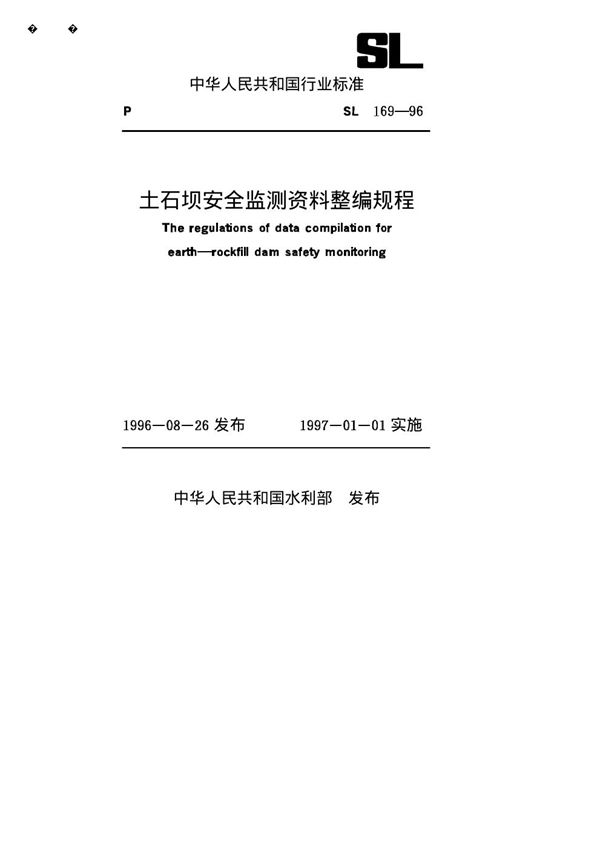 � �

SL

中华人民共和国行业标准

P SL 169—96

土石坝安全监测资料整编规程

The regulations of data compilation for earth—rockfill dam safety monitoring

1996—08—26 发布 1997—01—01 实施

中华人民共和国水利部 发布